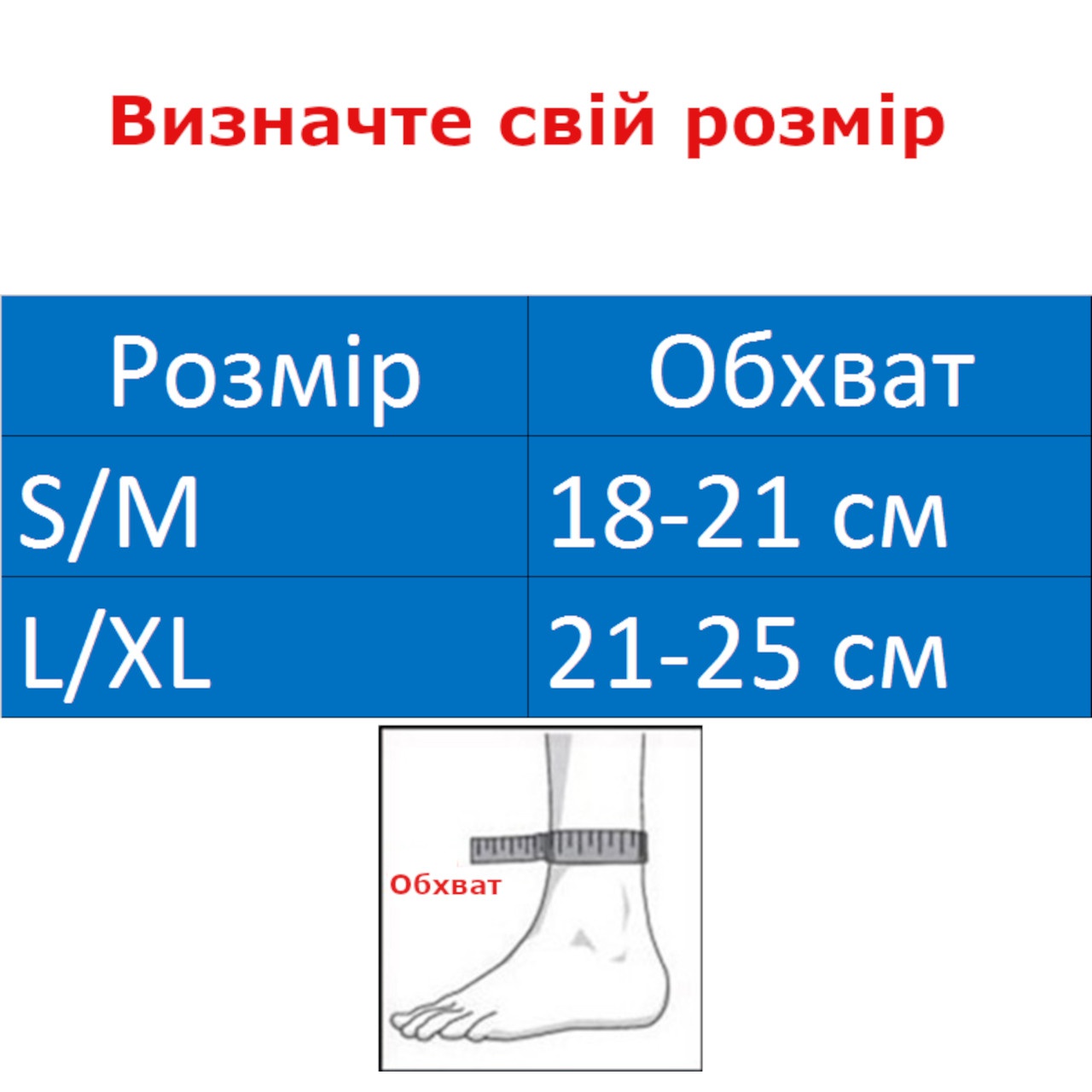 Визначте свій розмір

| Розмір | Обхват |
|---|---|
| S/M | 18-21 см |
| L/XL | 21-25 см |

Обхват